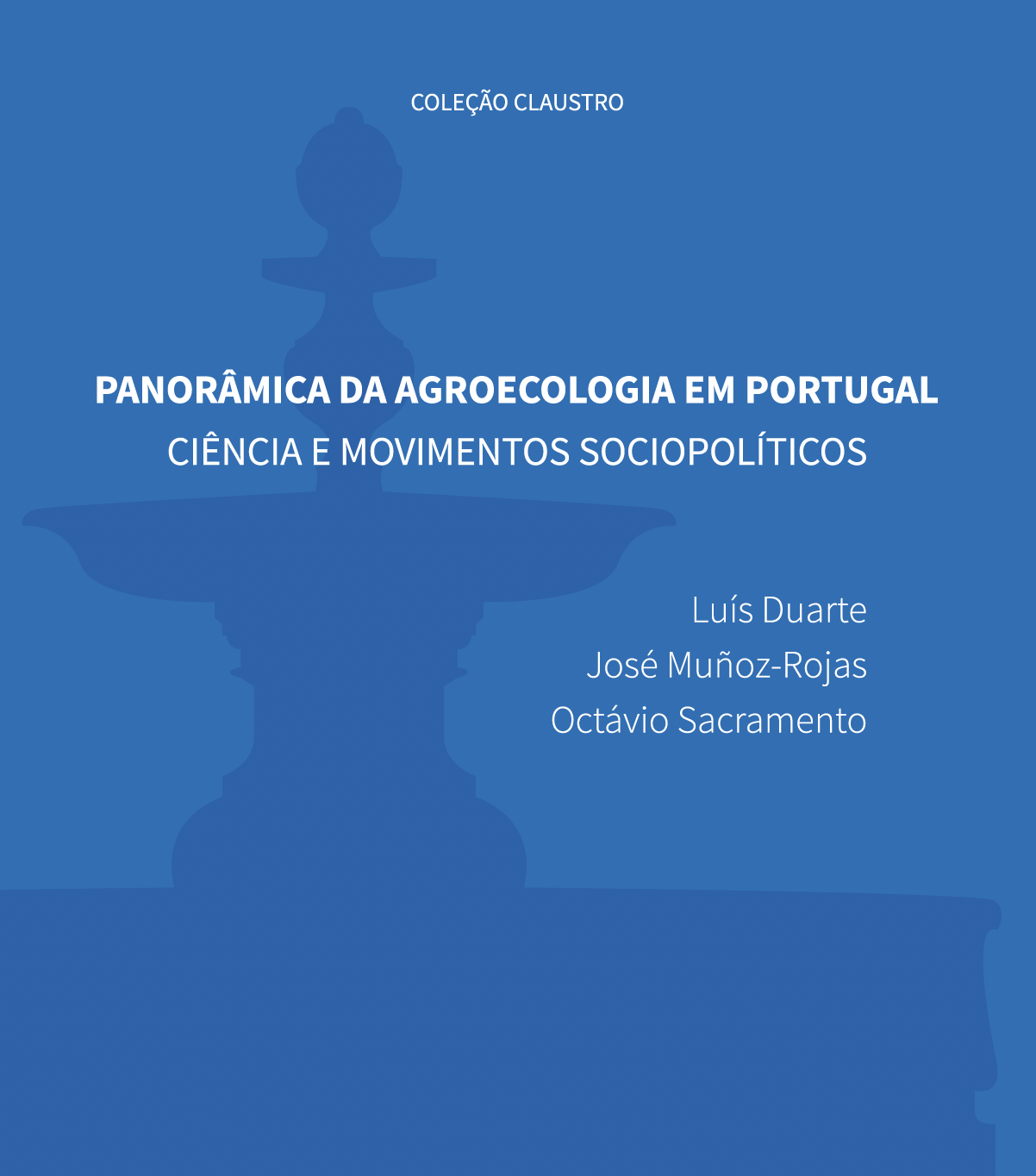 COLEÇÃO CLAUSTRO

PANORÂMICA DA AGROECOLOGIA EM PORTUGAL
CIÊNCIA E MOVIMENTOS SOCIOPOLÍTICOS

Luís Duarte
José Muñoz-Rojas
Octávio Sacramento